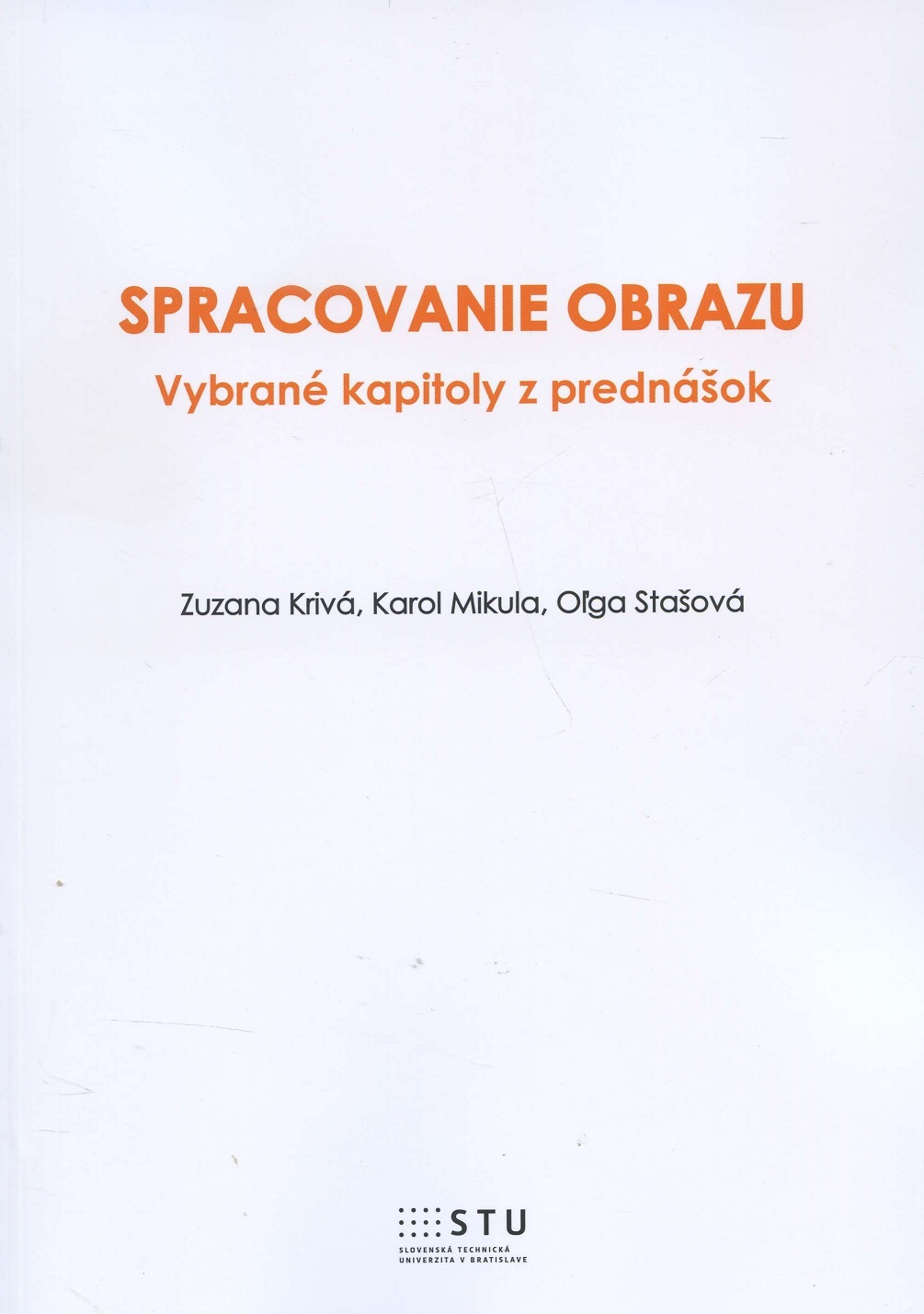 SPRACOVANIE OBRAZU
Vybrané kapitoly z prednášok

Zuzana Krivá, Karol Mikula, Oľga Stašová

STU
SLOVENSKÁ TECHNICKÁ
UNIVERZITA V BRATISLAVE